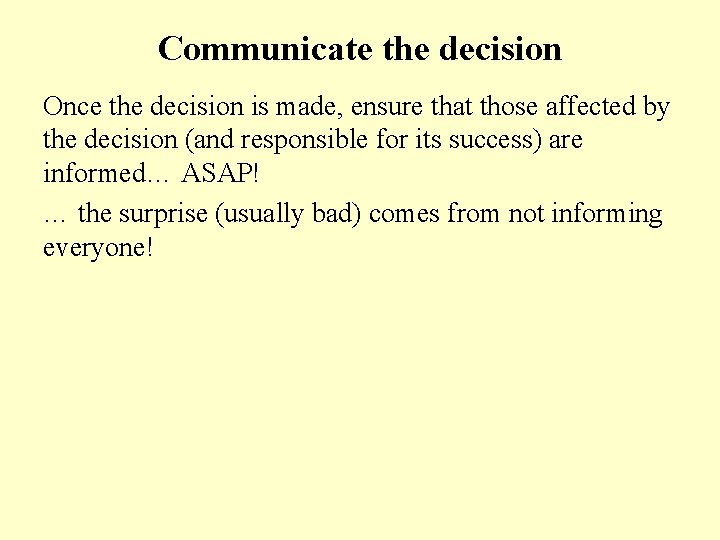 Communicate the decision

Once the decision is made, ensure that those affected by the decision (and responsible for its success) are informed… ASAP!

… the surprise (usually bad) comes from not informing everyone!